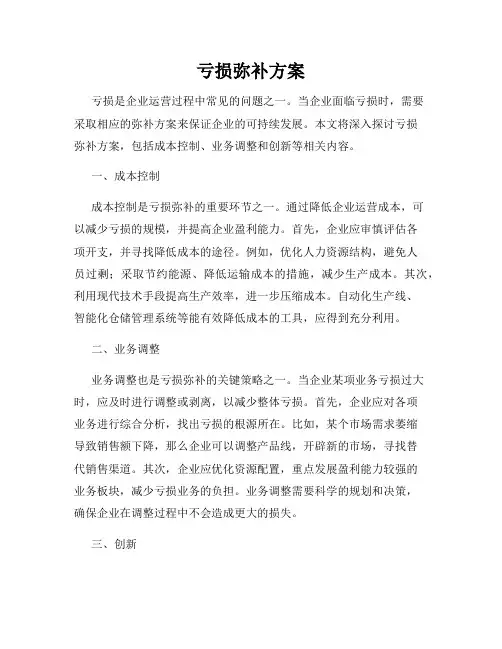 亏损弥补方案

亏损是企业运营过程中常见的问题之一。当企业面临亏损时，需要采取相应的弥补方案来保证企业的可持续发展。本文将深入探讨亏损弥补方案，包括成本控制、业务调整和创新等相关内容。

一、成本控制

成本控制是亏损弥补的重要环节之一。通过降低企业运营成本，可以减少亏损的规模，并提高企业盈利能力。首先，企业应审慎评估各项开支，并寻找降低成本的途径。例如，优化人力资源结构，避免人员过剩；采取节约能源、降低运输成本的措施，减少生产成本。其次，利用现代技术手段提高生产效率，进一步压缩成本。自动化生产线、智能化仓储管理系统等能有效降低成本的工具，应得到充分利用。

二、业务调整

业务调整也是亏损弥补的关键策略之一。当企业某项业务亏损过大时，应及时进行调整或剥离，以减少整体亏损。首先，企业应对各项业务进行综合分析，找出亏损的根源所在。比如，某个市场需求萎缩导致销售额下降，那么企业可以调整产品线，开辟新的市场，寻找替代销售渠道。其次，企业应优化资源配置，重点发展盈利能力较强的业务板块，减少亏损业务的负担。业务调整需要科学的规划和决策，确保企业在调整过程中不会造成更大的损失。

三、创新